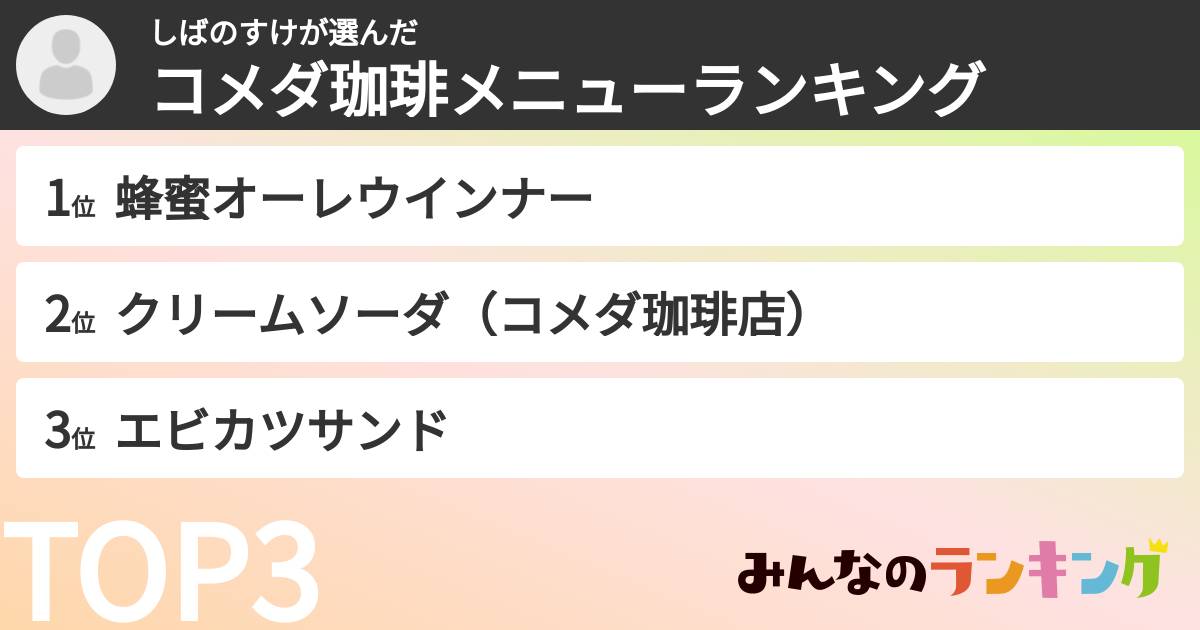 しばのすけが選んだ
コメダ珈琲メニューランキング

1位 蜂蜜オーレウインナー

2位 クリームソーダ（コメダ珈琲店）

3位 エビカツサンド

TOP3

みんなのランキング